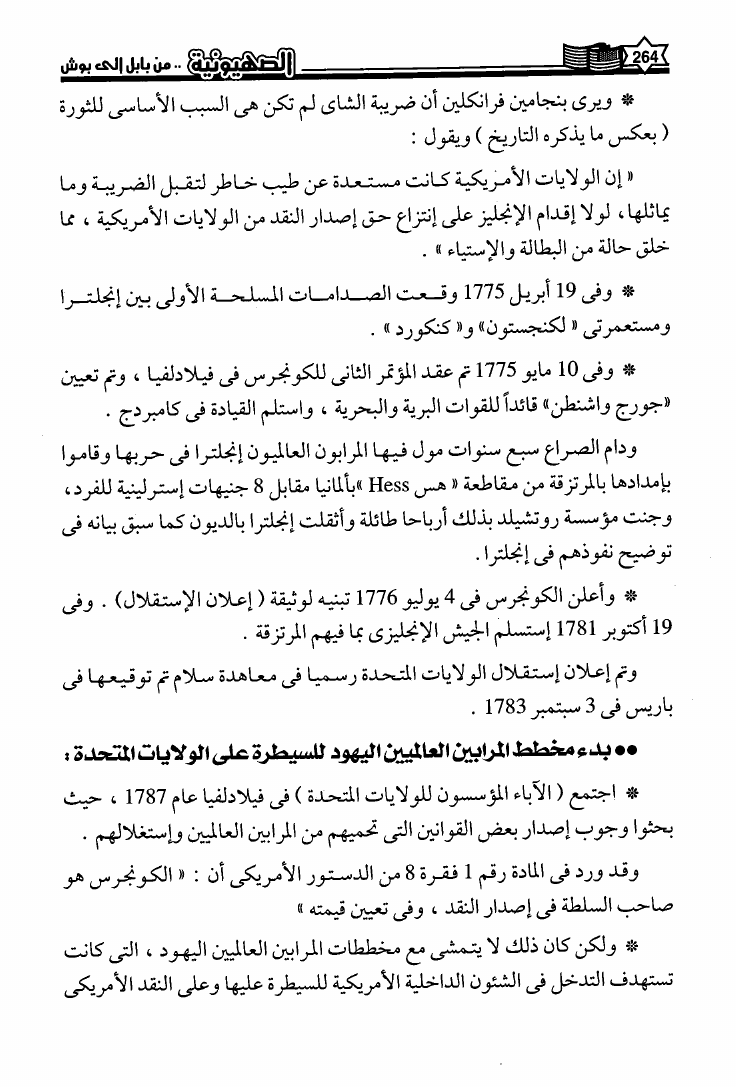 264 الصهيونية .. من بابل إلى بوش

* ويرى بنجامين فرانكلين أن ضريبة الشاى لم تكن هى السبب الأساسى للثورة ( بعكس ما يذكره التاريخ ) ويقول :

« إن الولايات الأمريكية كانت مستعدة عن طيب خاطر لتقبل الضريبة وما يماثلها، لولا إقدام الإنجليز على إنتزاع حق إصدار النقد من الولايات الأمريكية ، مما خلق حالة من البطالة والإستياء » .

* وفى 19 أبريل 1775 وقعت الصدامات المسلحة الأولى بين إنجلترا ومستعمرتى « لكنجستون» و« كنكورد » .

* وفى 10 مايو 1775 تم عقد المؤتمر الثانى للكونجرس فى فيلادلفيا ، وتم تعيين «جورج واشنطن» قائداً للقوات البرية والبحرية ، واستلم القيادة فى كامبردج .

ودام الصراع سبع سنوات مول فيها المرابون العالميون إنجلترا فى حربها وقاموا بإمدادها بالمرتزقة من مقاطعة « هس Hess »بألمانيا مقابل 8 جنيهات إسترلينية للفرد، وجنت مؤسسة روتشيلد بذلك أرباحا طائلة وأثقلت إنجلترا بالديون كما سبق بيانه فى توضيح نفوذهم فى إنجلترا .

* وأعلن الكونجرس فى 4 يوليو 1776 تبنيه لوثيقة ( إعلان الإستقلال ) . وفى 19 أكتوبر 1781 إستسلم الجيش الإنجليزى بما فيهم المرتزقة .

وتم إعلان إستقلال الولايات المتحدة رسميا فى معاهدة سلام تم توقيعها فى باريس فى 3 سبتمبر 1783 .

●● بدء مخطط المرابين العالميين اليهود للسيطرة على الولايات المتحدة :

* اجتمع ( الآباء المؤسسون للولايات المتحدة ) فى فيلادلفيا عام 1787 ، حيث بحثوا وجوب إصدار بعض القوانين التى تحميهم من المرابين العالميين وإستغلالهم .

وقد ورد فى المادة رقم 1 فقرة 8 من الدستور الأمريكى أن : « الكونجرس هو صاحب السلطة فى إصدار النقد ، وفى تعيين قيمته »

* ولكن كان ذلك لا يتمشى مع مخططات المرابين العالميين اليهود ، التى كانت تستهدف التدخل فى الشئون الداخلية الأمريكية للسيطرة عليها وعلى النقد الأمريكى